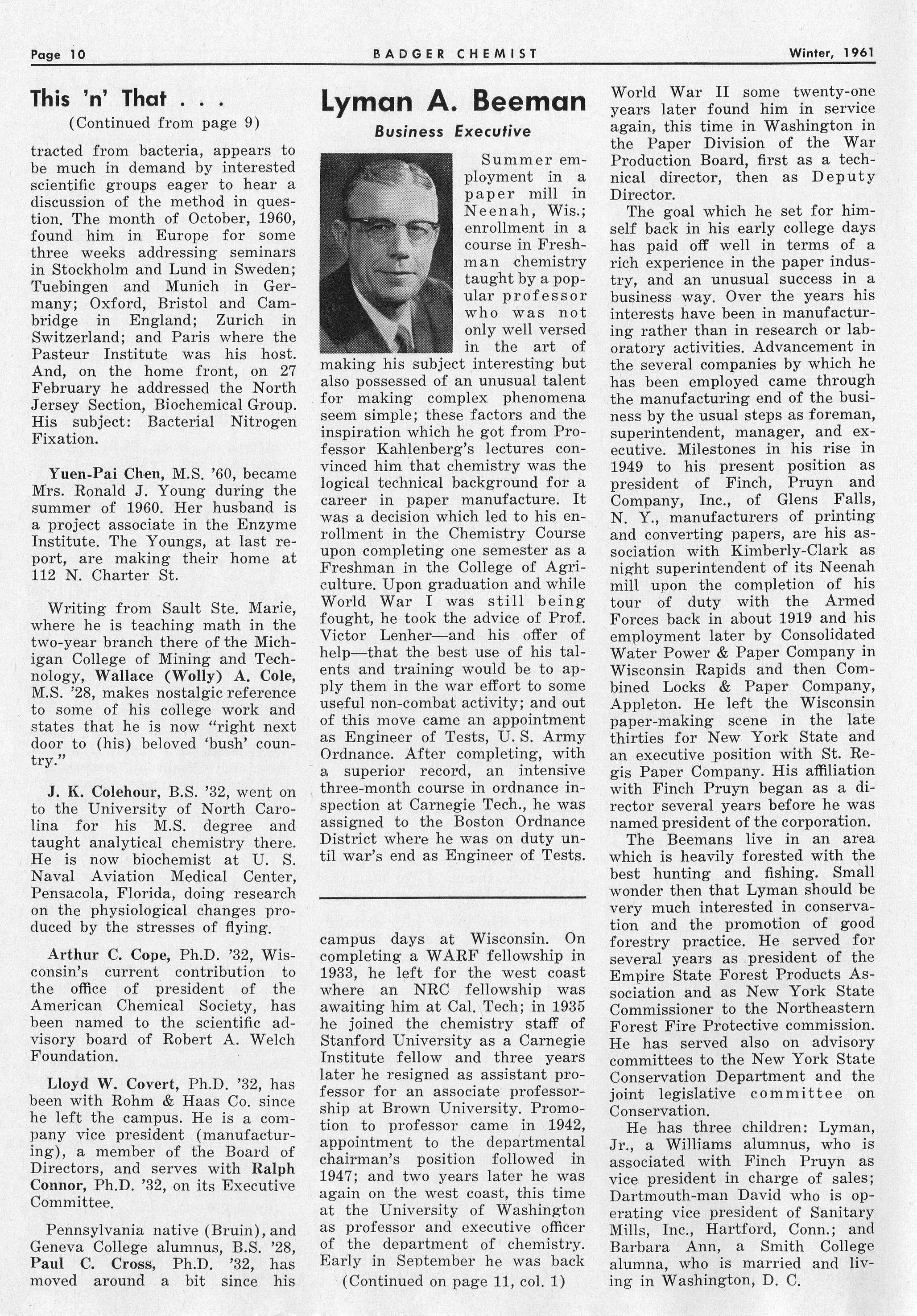 Page 10 BADGER CHEMIST Winter, 1961

This 'n' That . . .

(Continued from page 9)

tracted from bacteria, appears to be much in demand by interested scientific groups eager to hear a discussion of the method in question. The month of October, 1960, found him in Europe for some three weeks addressing seminars in Stockholm and Lund in Sweden; Tuebingen and Munich in Germany; Oxford, Bristol and Cambridge in England; Zurich in Switzerland; and Paris where the Pasteur Institute was his host. And, on the home front, on 27 February he addressed the North Jersey Section, Biochemical Group. His subject: Bacterial Nitrogen Fixation.

Yuen-Pai Chen, M.S. '60, became Mrs. Ronald J. Young during the summer of 1960. Her husband is a project associate in the Enzyme Institute. The Youngs, at last report, are making their home at 112 N. Charter St.

Writing from Sault Ste. Marie, where he is teaching math in the two-year branch there of the Michigan College of Mining and Technology, Wallace (Wolly) A. Cole, M.S. '28, makes nostalgic reference to some of his college work and states that he is now "right next door to (his) beloved 'bush' country."

J. K. Colehour, B.S. '32, went on to the University of North Carolina for his M.S. degree and taught analytical chemistry there. He is now biochemist at U. S. Naval Aviation Medical Center, Pensacola, Florida, doing research on the physiological changes produced by the stresses of flying.

Arthur C. Cope, Ph.D. '32, Wisconsin's current contribution to the office of president of the American Chemical Society, has been named to the scientific advisory board of Robert A. Welch Foundation.

Lloyd W. Covert, Ph.D. '32, has been with Rohm & Haas Co. since he left the campus. He is a company vice president (manufacturing), a member of the Board of Directors, and serves with Ralph Connor, Ph.D. '32, on its Executive Committee.

Pennsylvania native (Bruin), and Geneva College alumnus, B.S. '28, Paul C. Cross, Ph.D. '32, has moved around a bit since his campus days at Wisconsin. On completing a WARF fellowship in 1933, he left for the west coast where an NRC fellowship was awaiting him at Cal. Tech; in 1935 he joined the chemistry staff of Stanford University as a Carnegie Institute fellow and three years later he resigned as assistant professor for an associate professorship at Brown University. Promotion to professor came in 1942, appointment to the departmental chairman's position followed in 1947; and two years later he was again on the west coast, this time at the University of Washington as professor and executive officer of the department of chemistry. Early in September he was back

(Continued on page 11, col. 1)

Lyman A. Beeman

Business Executive

Summer employment in a paper mill in Neenah, Wis.; enrollment in a course in Freshman chemistry taught by a popular professor who was not only well versed in the art of making his subject interesting but also possessed of an unusual talent for making complex phenomena seem simple; these factors and the inspiration which he got from Professor Kahlenberg's lectures convinced him that chemistry was the logical technical background for a career in paper manufacture. It was a decision which led to his enrollment in the Chemistry Course upon completing one semester as a Freshman in the College of Agriculture. Upon graduation and while World War I was still being fought, he took the advice of Prof. Victor Lenher—and his offer of help—that the best use of his talents and training would be to apply them in the war effort to some useful non-combat activity; and out of this move came an appointment as Engineer of Tests, U. S. Army Ordnance. After completing, with a superior record, an intensive three-month course in ordnance inspection at Carnegie Tech., he was assigned to the Boston Ordnance District where he was on duty until war's end as Engineer of Tests.

World War II some twenty-one years later found him in service again, this time in Washington in the Paper Division of the War Production Board, first as a technical director, then as Deputy Director.

The goal which he set for himself back in his early college days has paid off well in terms of a rich experience in the paper industry, and an unusual success in a business way. Over the years his interests have been in manufacturing rather than in research or laboratory activities. Advancement in the several companies by which he has been employed came through the manufacturing end of the business by the usual steps as foreman, superintendent, manager, and executive. Milestones in his rise in 1949 to his present position as president of Finch, Pruyn and Company, Inc., of Glens Falls, N. Y., manufacturers of printing and converting papers, are his association with Kimberly-Clark as night superintendent of its Neenah mill upon the completion of his tour of duty with the Armed Forces back in about 1919 and his employment later by Consolidated Water Power & Paper Company in Wisconsin Rapids and then Combined Locks & Paper Company, Appleton. He left the Wisconsin paper-making scene in the late thirties for New York State and an executive position with St. Regis Paper Company. His affiliation with Finch Pruyn began as a director several years before he was named president of the corporation.

The Beemans live in an area which is heavily forested with the best hunting and fishing. Small wonder then that Lyman should be very much interested in conservation and the promotion of good forestry practice. He served for several years as president of the Empire State Forest Products Association and as New York State Commissioner to the Northeastern Forest Fire Protective commission. He has served also on advisory committees to the New York State Conservation Department and the joint legislative committee on Conservation.

He has three children: Lyman, Jr., a Williams alumnus, who is associated with Finch Pruyn as vice president in charge of sales; Dartmouth-man David who is operating vice president of Sanitary Mills, Inc., Hartford, Conn.; and Barbara Ann, a Smith College alumna, who is married and living in Washington, D. C.